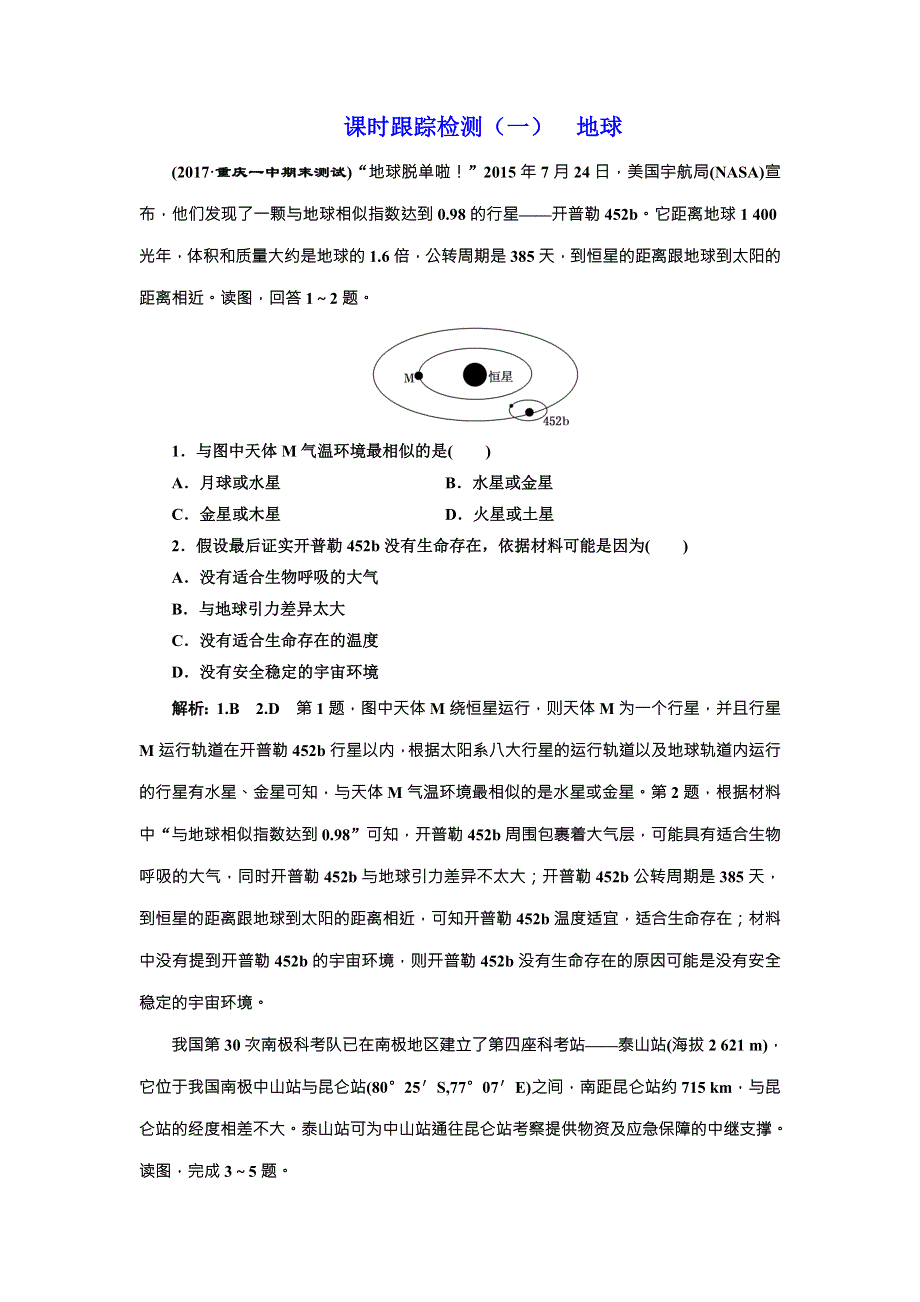 课时跟踪检测（一） 地球

(2017·重庆一中期末测试)“地球脱单啦！”2015 年 7 月 24 日，美国宇航局(NASA)宣布，他们发现了一颗与地球相似指数达到 0.98 的行星——开普勒 452b。它距离地球 1 400 光年，体积和质量大约是地球的 1.6 倍，公转周期是 385 天，到恒星的距离跟地球到太阳的距离相近。读图，回答 1～2 题。

M 恒星 452b

1．与图中天体 M 气温环境最相似的是(　　)
A．月球或水星　　B．水星或金星
C．金星或木星　　D．火星或土星

2．假设最后证实开普勒 452b 没有生命存在，依据材料可能是因为(　　)
A．没有适合生物呼吸的大气
B．与地球引力差异太大
C．没有适合生命存在的温度
D．没有安全稳定的宇宙环境

解析：1.B　2.D　第 1 题，图中天体 M 绕恒星运行，则天体 M 为一个行星，并且行星 M 运行轨道在开普勒 452b 行星以内，根据太阳系八大行星的运行轨道以及地球轨道内运行的行星有水星、金星可知，与天体 M 气温环境最相似的是水星或金星。第 2 题，根据材料中“与地球相似指数达到 0.98”可知，开普勒 452b 周围包裹着大气层，可能具有适合生物呼吸的大气，同时开普勒 452b 与地球引力差异不太大；开普勒 452b 公转周期是 385 天，到恒星的距离跟地球到太阳的距离相近，可知开普勒 452b 温度适宜，适合生命存在；材料中没有提到开普勒 452b 的宇宙环境，则开普勒 452b 没有生命存在的原因可能是没有安全稳定的宇宙环境。

我国第 30 次南极科考队已在南极地区建立了第四座科考站——泰山站(海拔 2 621 m)，它位于我国南极中山站与昆仑站(80°25′S,77°07′E)之间，南距昆仑站约 715 km，与昆仑站的经度相差不大。泰山站可为中山站通往昆仑站考察提供物资及应急保障的中继支撑。读图，完成 3～5 题。